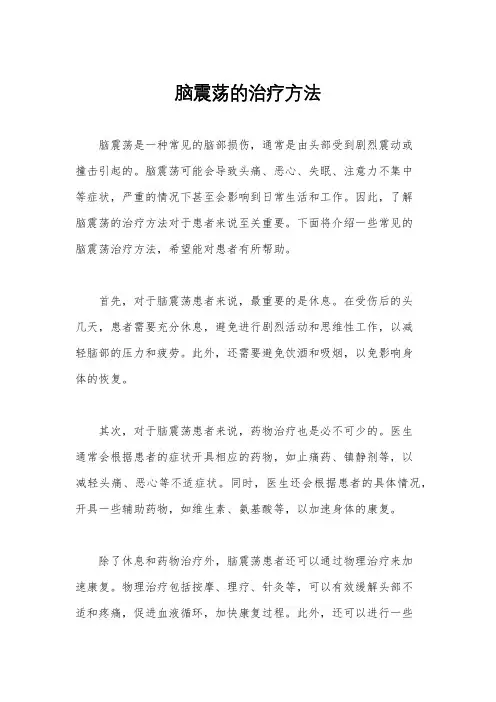 脑震荡的治疗方法

脑震荡是一种常见的脑部损伤，通常是由头部受到剧烈震动或撞击引起的。脑震荡可能会导致头痛、恶心、失眠、注意力不集中等症状，严重的情况下甚至会影响到日常生活和工作。因此，了解脑震荡的治疗方法对于患者来说至关重要。下面将介绍一些常见的脑震荡治疗方法，希望能对患者有所帮助。

首先，对于脑震荡患者来说，最重要的是休息。在受伤后的头几天，患者需要充分休息，避免进行剧烈活动和思维性工作，以减轻脑部的压力和疲劳。此外，还需要避免饮酒和吸烟，以免影响身体的恢复。

其次，对于脑震荡患者来说，药物治疗也是必不可少的。医生通常会根据患者的症状开具相应的药物，如止痛药、镇静剂等，以减轻头痛、恶心等不适症状。同时，医生还会根据患者的具体情况，开具一些辅助药物，如维生素、氨基酸等，以加速身体的康复。

除了休息和药物治疗外，脑震荡患者还可以通过物理治疗来加速康复。物理治疗包括按摩、理疗、针灸等，可以有效缓解头部不适和疼痛，促进血液循环，加快康复过程。此外，还可以进行一些